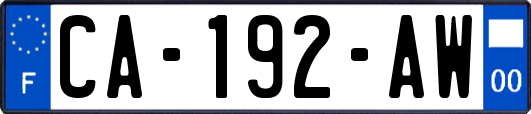 F
CA-192-AW
00